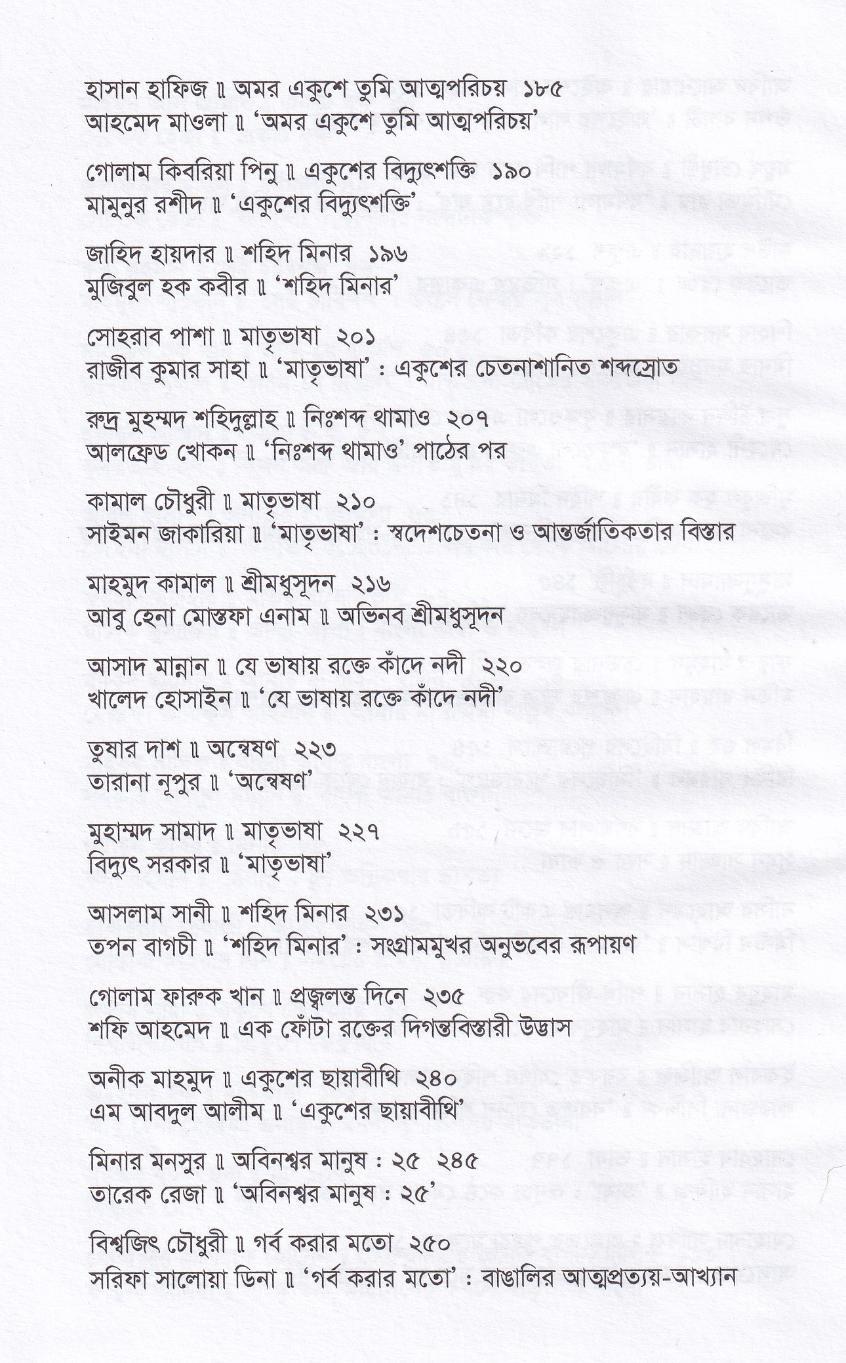 হাসান হাফিজ ॥ অমর একুশে তুমি আত্মপরিচয় ১৮৫
আহমেদ মাওলা ॥ 'অমর একুশে তুমি আত্মপরিচয়'

গোলাম কিবরিয়া পিনু ॥ একুশের বিদ্যুৎশক্তি ১৯০
মামুনুর রশীদ ॥ 'একুশের বিদ্যুৎশক্তি'

জাহিদ হায়দার ॥ শহিদ মিনার ১৯৬
মুজিবুল হক কবীর ॥ 'শহিদ মিনার'

সোহরাব পাশা ॥ মাতৃভাষা ২০১
রাজীব কুমার সাহা ॥ 'মাতৃভাষা' : একুশের চেতনাশানিত শব্দস্রোত

রুদ্র মুহম্মদ শহিদুল্লাহ ॥ নিঃশব্দ থামাও ২০৭
আলফ্রেড খোকন ॥ 'নিঃশব্দ থামাও' পাঠের পর

কামাল চৌধুরী ॥ মাতৃভাষা ২১০
সাইমন জাকারিয়া ॥ 'মাতৃভাষা' : স্বদেশচেতনা ও আন্তর্জাতিকতার বিস্তার

মাহমুদ কামাল ॥ শ্রীমধুসূদন ২১৬
আবু হেনা মোস্তফা এনাম ॥ অভিনব শ্রীমধুসূদন

আসাদ মান্নান ॥ যে ভাষায় রক্তে কাঁদে নদী ২২০
খালেদ হোসাইন ॥ 'যে ভাষায় রক্তে কাঁদে নদী'

তুষার দাশ ॥ অন্বেষণ ২২৩
তারানা নূপুর ॥ 'অন্বেষণ'

মুহাম্মদ সামাদ ॥ মাতৃভাষা ২২৭
বিদ্যুৎ সরকার ॥ 'মাতৃভাষা'

আসলাম সানী ॥ শহিদ মিনার ২৩১
তপন বাগচী ॥ 'শহিদ মিনার' : সংগ্রামমুখর অনুভবের রূপায়ণ

গোলাম ফারুক খান ॥ প্রজ্বলন্ত দিনে ২৩৫
শফি আহমেদ ॥ এক ফোঁটা রক্তের দিগন্তবিস্তারী উদ্ভাস

অনীক মাহমুদ ॥ একুশের ছায়াবীথি ২৪০
এম আবদুল আলীম ॥ 'একুশের ছায়াবীথি'

মিনার মনসুর ॥ অবিনশ্বর মানুষ : ২৫ ২৪৫
তারেক রেজা ॥ 'অবিনশ্বর মানুষ : ২৫'

বিশ্বজিৎ চৌধুরী ॥ গর্ব করার মতো ২৫০
সরিফা সালোয়া ডিনা ॥ 'গর্ব করার মতো' : বাঙালির আত্মপ্রত্যয়-আখ্যান